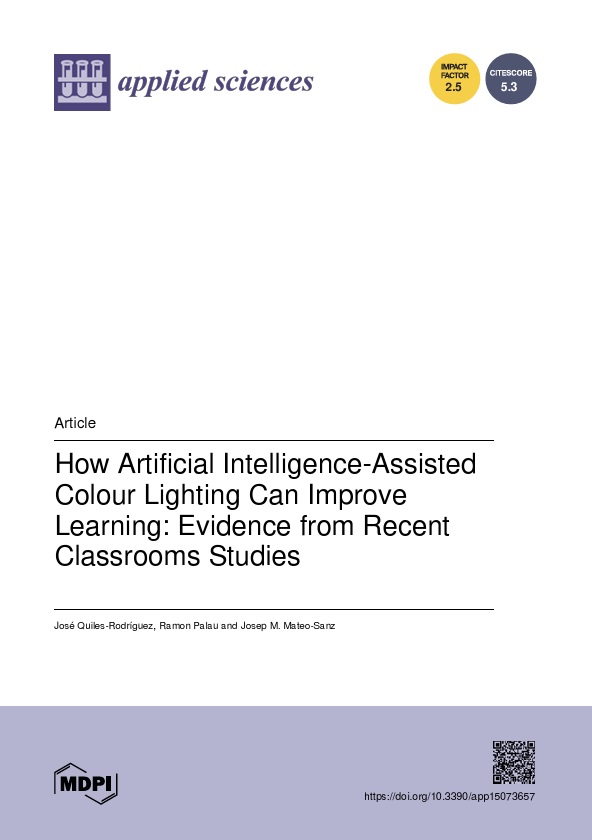 applied sciences

IMPACT FACTOR
2.5

CITESCORE
5.3

Article

How Artificial Intelligence-Assisted Colour Lighting Can Improve Learning: Evidence from Recent Classrooms Studies

José Quiles-Rodríguez, Ramon Palau and Josep M. Mateo-Sanz

MDPI

https://doi.org/10.3390/app15073657